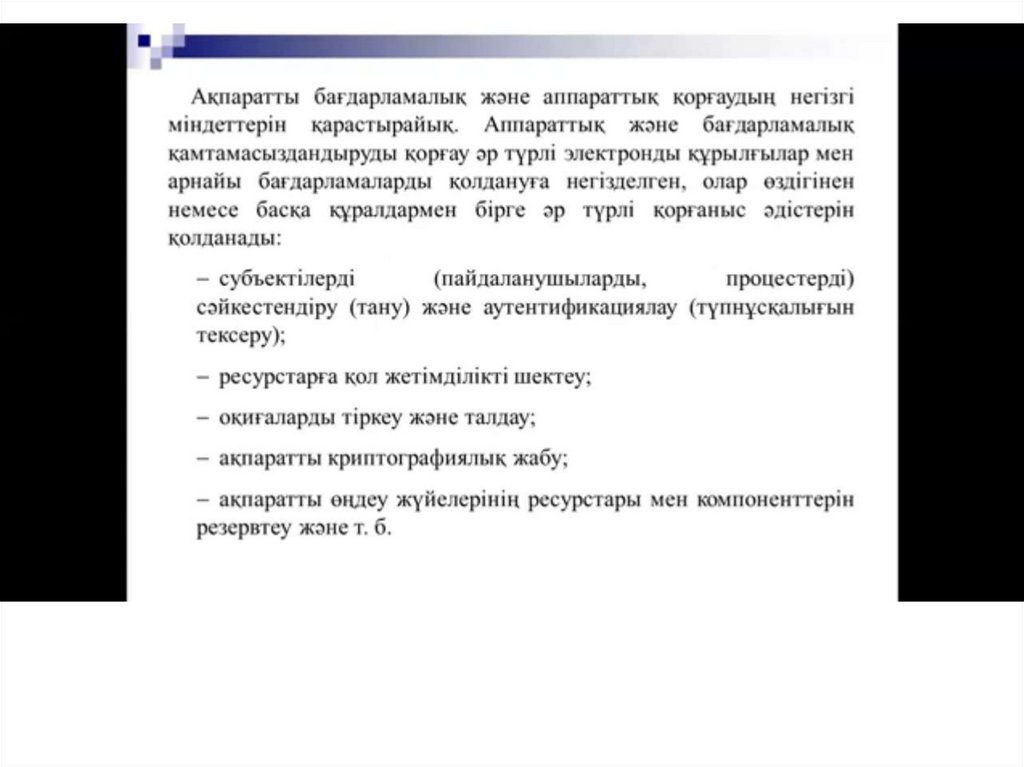 Ақпаратты бағдарламалық және аппараттық қорғаудың негізгі міндеттерін қарастырайық. Аппараттық және бағдарламалық қамтамасыздандыруды қорғау әр түрлі электронды құрылғылар мен арнайы бағдарламаларды қолдануға негізделген, олар өздігінен немесе басқа құралдармен бірге әр түрлі қорғаныс әдістерін қолданады:

– субъектілерді (пайдаланушыларды, процестерді) сәйкестендіру (тану) және аутентификациялау (түпнұсқалығын тексеру);

– ресурстарға қол жетімділікті шектеу;

– оқиғаларды тіркеу және талдау;

– ақпаратты криптографиялық жабу;

– ақпаратты өңдеу жүйелерінің ресурстары мен компоненттерін резервтеу және т. б.